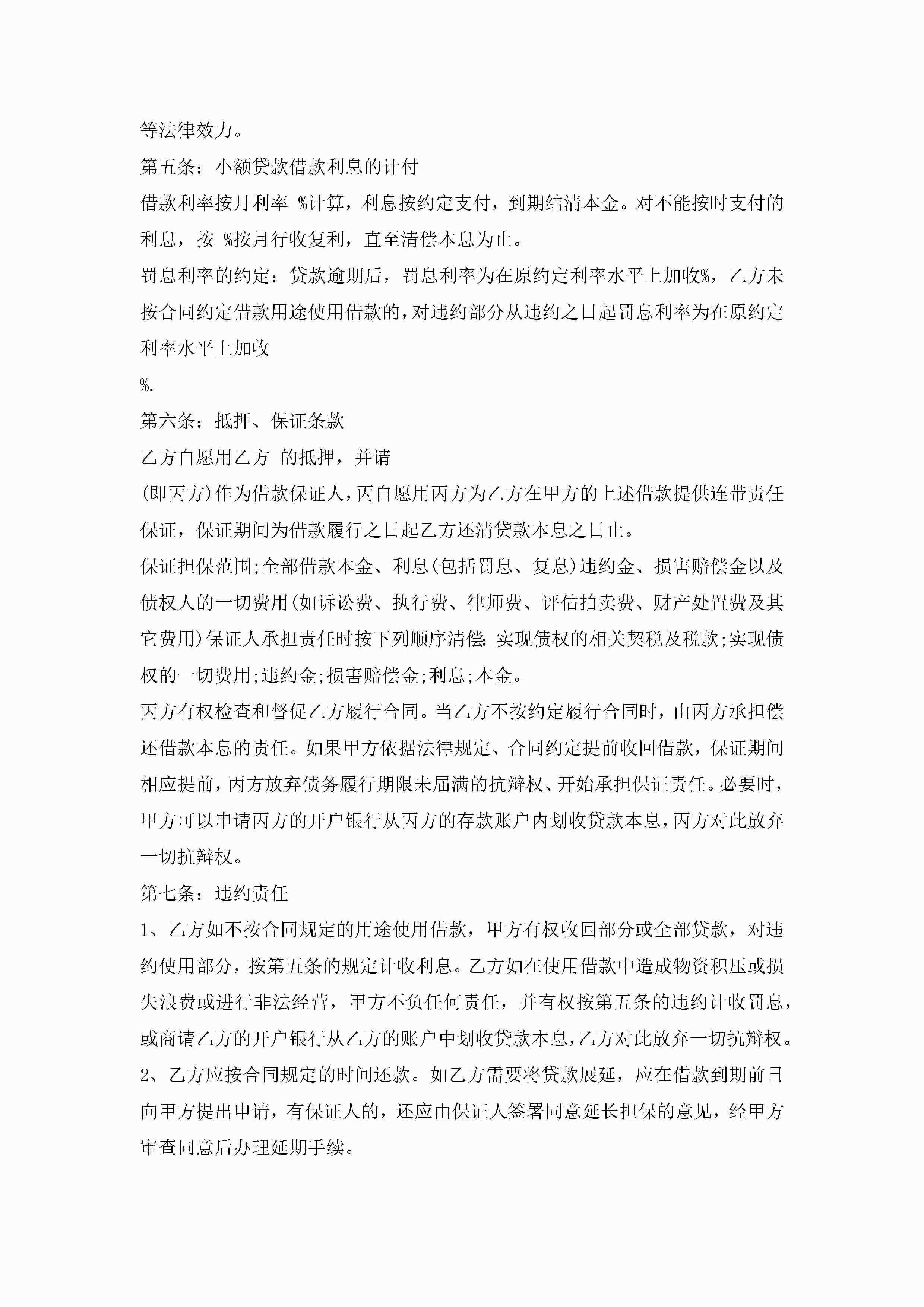 等法律效力。

第五条：小额贷款借款利息的计付

借款利率按月利率 %计算，利息按约定支付，到期结清本金。对不能按时支付的利息，按 %按月行收复利，直至清偿本息为止。

罚息利率的约定：贷款逾期后，罚息利率为在原约定利率水平上加收%，乙方未按合同约定借款用途使用借款的，对违约部分从违约之日起罚息利率为在原约定利率水平上加收

%.

第六条：抵押、保证条款

乙方自愿用乙方 的抵押，并请

(即丙方)作为借款保证人，丙自愿用丙方为乙方在甲方的上述借款提供连带责任保证，保证期间为借款履行之日起乙方还清贷款本息之日止。

保证担保范围;全部借款本金、利息(包括罚息、复息)违约金、损害赔偿金以及债权人的一切费用(如诉讼费、执行费、律师费、评估拍卖费、财产处置费及其它费用)保证人承担责任时按下列顺序清偿：实现债权的相关契税及税款;实现债权的一切费用;违约金;损害赔偿金;利息;本金。

丙方有权检查和督促乙方履行合同。当乙方不按约定履行合同时，由丙方承担偿还借款本息的责任。如果甲方依据法律规定、合同约定提前收回借款，保证期间相应提前，丙方放弃债务履行期限未届满的抗辩权、开始承担保证责任。必要时，甲方可以申请丙方的开户银行从丙方的存款账户内划收贷款本息，丙方对此放弃一切抗辩权。

第七条：违约责任

1、乙方如不按合同规定的用途使用借款，甲方有权收回部分或全部贷款，对违约使用部分，按第五条的规定计收利息。乙方如在使用借款中造成物资积压或损失浪费或进行非法经营，甲方不负任何责任，并有权按第五条的违约计收罚息，或商请乙方的开户银行从乙方的账户中划收贷款本息，乙方对此放弃一切抗辩权。

2、乙方应按合同规定的时间还款。如乙方需要将贷款展延，应在借款到期前日向甲方提出申请，有保证人的，还应由保证人签署同意延长担保的意见，经甲方审查同意后办理延期手续。